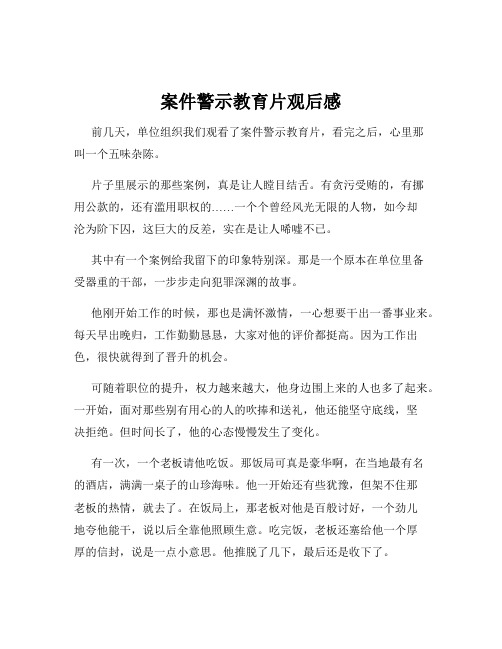 案件警示教育片观后感

前几天，单位组织我们观看了案件警示教育片，看完之后，心里那叫一个五味杂陈。

片子里展示的那些案例，真是让人瞠目结舌。有贪污受贿的，有挪用公款的，还有滥用职权的……一个个曾经风光无限的人物，如今却沦为阶下囚，这巨大的反差，实在是让人唏嘘不已。

其中有一个案例给我留下的印象特别深。那是一个原本在单位里备受器重的干部，一步步走向犯罪深渊的故事。

他刚开始工作的时候，那也是满怀激情，一心想要干出一番事业来。每天早出晚归，工作勤勤恳恳，大家对他的评价都挺高。因为工作出色，很快就得到了晋升的机会。

可随着职位的提升，权力越来越大，他身边围上来的人也多了起来。一开始，面对那些别有用心的人的吹捧和送礼，他还能坚守底线，坚决拒绝。但时间长了，他的心态慢慢发生了变化。

有一次，一个老板请他吃饭。那饭局可真是豪华啊，在当地最有名的酒店，满满一桌子的山珍海味。他一开始还有些犹豫，但架不住那老板的热情，就去了。在饭局上，那老板对他是百般讨好，一个劲儿地夸他能干，说以后全靠他照顾生意。吃完饭，老板还塞给他一个厚厚的信封，说是一点小意思。他推脱了几下，最后还是收下了。